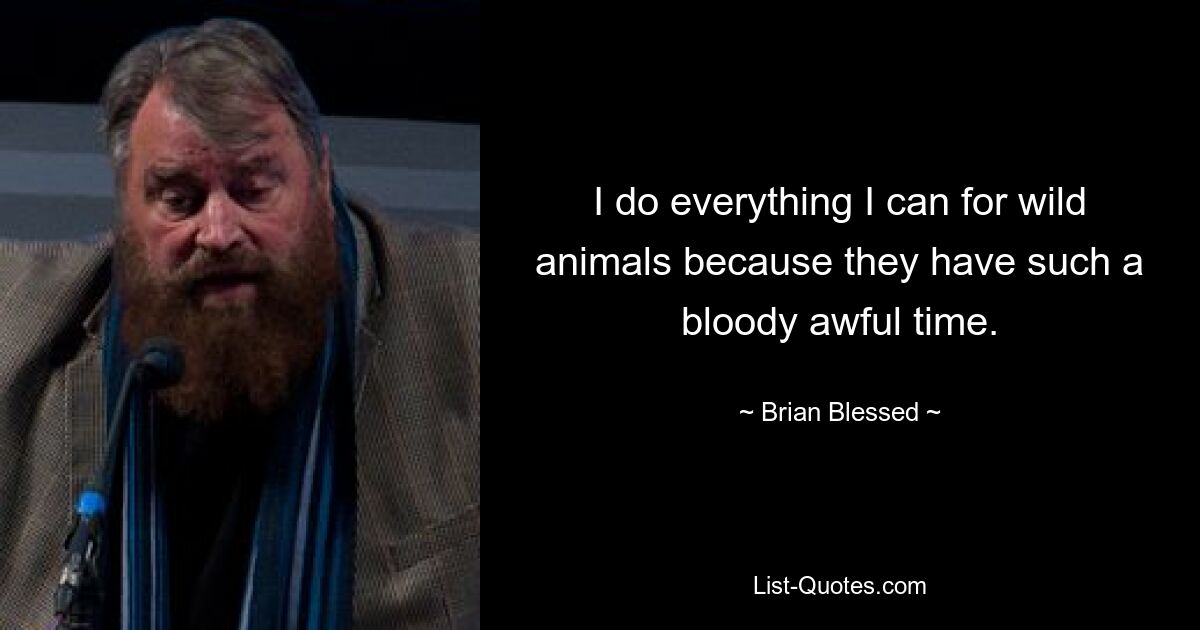 I do everything I can for wild animals because they have such a bloody awful time.

~ Brian Blessed ~

List-Quotes.com